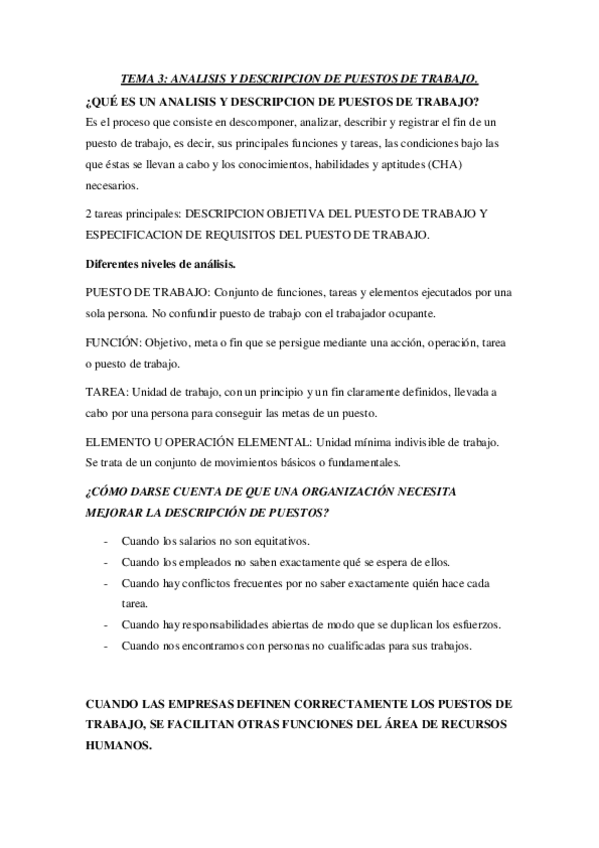 TEMA 3: ANALISIS Y DESCRIPCION DE PUESTOS DE TRABAJO.

¿QUÉ ES UN ANALISIS Y DESCRIPCION DE PUESTOS DE TRABAJO?

Es el proceso que consiste en descomponer, analizar, describir y registrar el fin de un puesto de trabajo, es decir, sus principales funciones y tareas, las condiciones bajo las que éstas se llevan a cabo y los conocimientos, habilidades y aptitudes (CHA) necesarios.

2 tareas principales: DESCRIPCION OBJETIVA DEL PUESTO DE TRABAJO Y ESPECIFICACION DE REQUISITOS DEL PUESTO DE TRABAJO.

Diferentes niveles de análisis.

PUESTO DE TRABAJO: Conjunto de funciones, tareas y elementos ejecutados por una sola persona. No confundir puesto de trabajo con el trabajador ocupante.

FUNCIÓN: Objetivo, meta o fin que se persigue mediante una acción, operación, tarea o puesto de trabajo.

TAREA: Unidad de trabajo, con un principio y un fin claramente definidos, llevada a cabo por una persona para conseguir las metas de un puesto.

ELEMENTO U OPERACIÓN ELEMENTAL: Unidad mínima indivisible de trabajo. Se trata de un conjunto de movimientos básicos o fundamentales.

¿CÓMO DARSE CUENTA DE QUE UNA ORGANIZACIÓN NECESITA MEJORAR LA DESCRIPCIÓN DE PUESTOS?

- Cuando los salarios no son equitativos.
- Cuando los empleados no saben exactamente qué se espera de ellos.
- Cuando hay conflictos frecuentes por no saber exactamente quién hace cada tarea.
- Cuando hay responsabilidades abiertas de modo que se duplican los esfuerzos.
- Cuando nos encontramos con personas no cualificadas para sus trabajos.

CUANDO LAS EMPRESAS DEFINEN CORRECTAMENTE LOS PUESTOS DE TRABAJO, SE FACILITAN OTRAS FUNCIONES DEL ÁREA DE RECURSOS HUMANOS.